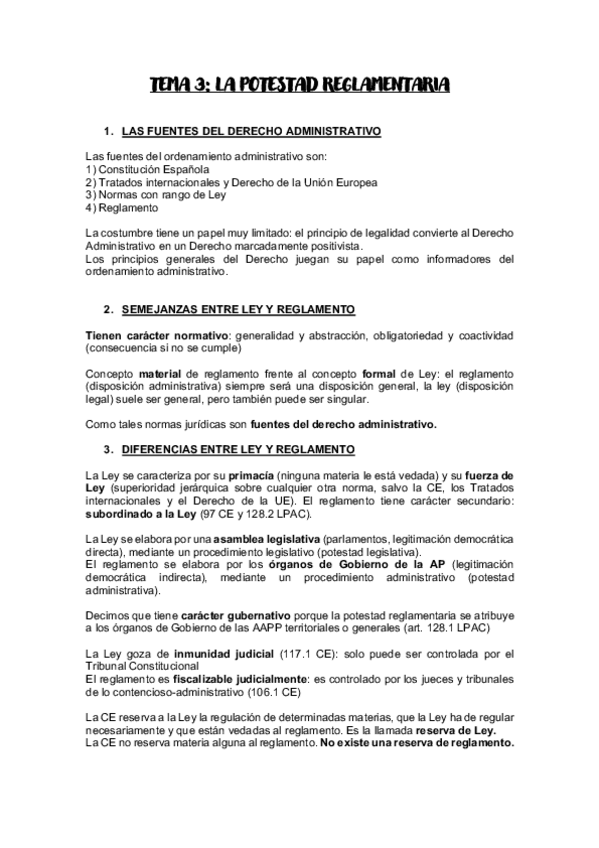 TEMA 3: LA POTESTAD REGLAMENTARIA

1. LAS FUENTES DEL DERECHO ADMINISTRATIVO

Las fuentes del ordenamiento administrativo son:
1) Constitución Española
2) Tratados internacionales y Derecho de la Unión Europea
3) Normas con rango de Ley
4) Reglamento

La costumbre tiene un papel muy limitado: el principio de legalidad convierte al Derecho Administrativo en un Derecho marcadamente positivista.
Los principios generales del Derecho juegan su papel como informadores del ordenamiento administrativo.

2. SEMEJANZAS ENTRE LEY Y REGLAMENTO

Tienen carácter normativo: generalidad y abstracción, obligatoriedad y coactividad (consecuencia si no se cumple)

Concepto material de reglamento frente al concepto formal de Ley: el reglamento (disposición administrativa) siempre será una disposición general, la ley (disposición legal) suele ser general, pero también puede ser singular.

Como tales normas jurídicas son fuentes del derecho administrativo.

3. DIFERENCIAS ENTRE LEY Y REGLAMENTO

La Ley se caracteriza por su primacía (ninguna materia le está vedada) y su fuerza de Ley (superioridad jerárquica sobre cualquier otra norma, salvo la CE, los Tratados internacionales y el Derecho de la UE). El reglamento tiene carácter secundario: subordinado a la Ley (97 CE y 128.2 LPAC).

La Ley se elabora por una asamblea legislativa (parlamentos, legitimación democrática directa), mediante un procedimiento legislativo (potestad legislativa).
El reglamento se elabora por los órganos de Gobierno de la AP (legitimación democrática indirecta), mediante un procedimiento administrativo (potestad administrativa).

Decimos que tiene carácter gubernativo porque la potestad reglamentaria se atribuye a los órganos de Gobierno de las AAPP territoriales o generales (art. 128.1 LPAC)

La Ley goza de inmunidad judicial (117.1 CE): solo puede ser controlada por el Tribunal Constitucional
El reglamento es fiscalizable judicialmente: es controlado por los jueces y tribunales de lo contencioso-administrativo (106.1 CE)

La CE reserva a la Ley la regulación de determinadas materias, que la Ley ha de regular necesariamente y que están vedadas al reglamento. Es la llamada reserva de Ley.
La CE no reserva materia alguna al reglamento. No existe una reserva de reglamento.